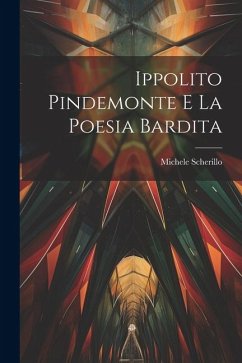 Ippolito Pindemonte E La Poesia Bardita

Michele Scherillo